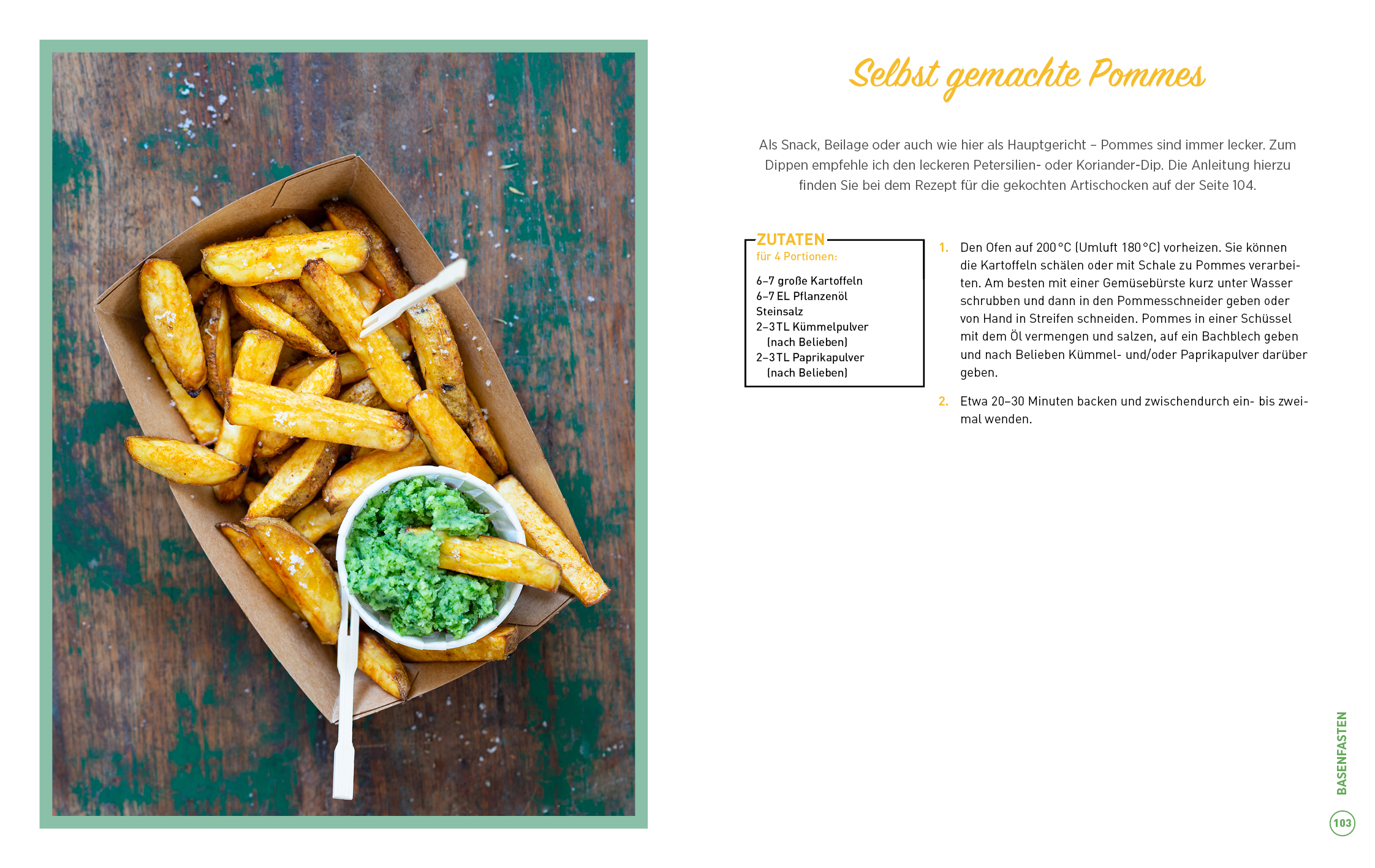 Selbst gemachte Pommes

Als Snack, Beilage oder auch wie hier als Hauptgericht – Pommes sind immer lecker. Zum Dippen empfehle ich den leckeren Petersilien- oder Koriander-Dip. Die Anleitung hierzu finden Sie bei dem Rezept für die gekochten Artischocken auf der Seite 104.

ZUTATEN
für 4 Portionen:

6–7 große Kartoffeln
6–7 EL Pflanzenöl
Steinsalz
2–3 TL Kümmelpulver (nach Belieben)
2–3 TL Paprikapulver (nach Belieben)

1. Den Ofen auf 200 °C (Umluft 180 °C) vorheizen. Sie können die Kartoffeln schälen oder mit Schale zu Pommes verarbeiten. Am besten mit einer Gemüsebürste kurz unter Wasser schrubben und dann in den Pommesschneider geben oder von Hand in Streifen schneiden. Pommes in einer Schüssel mit dem Öl vermengen und salzen, auf ein Bachblech geben und nach Belieben Kümmel- und/oder Paprikapulver darüber geben.

2. Etwa 20–30 Minuten backen und zwischendurch ein- bis zweimal wenden.

BASENFASTEN

103